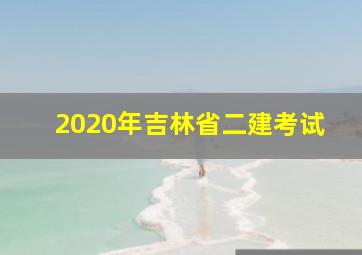 2020年吉林省二建考试